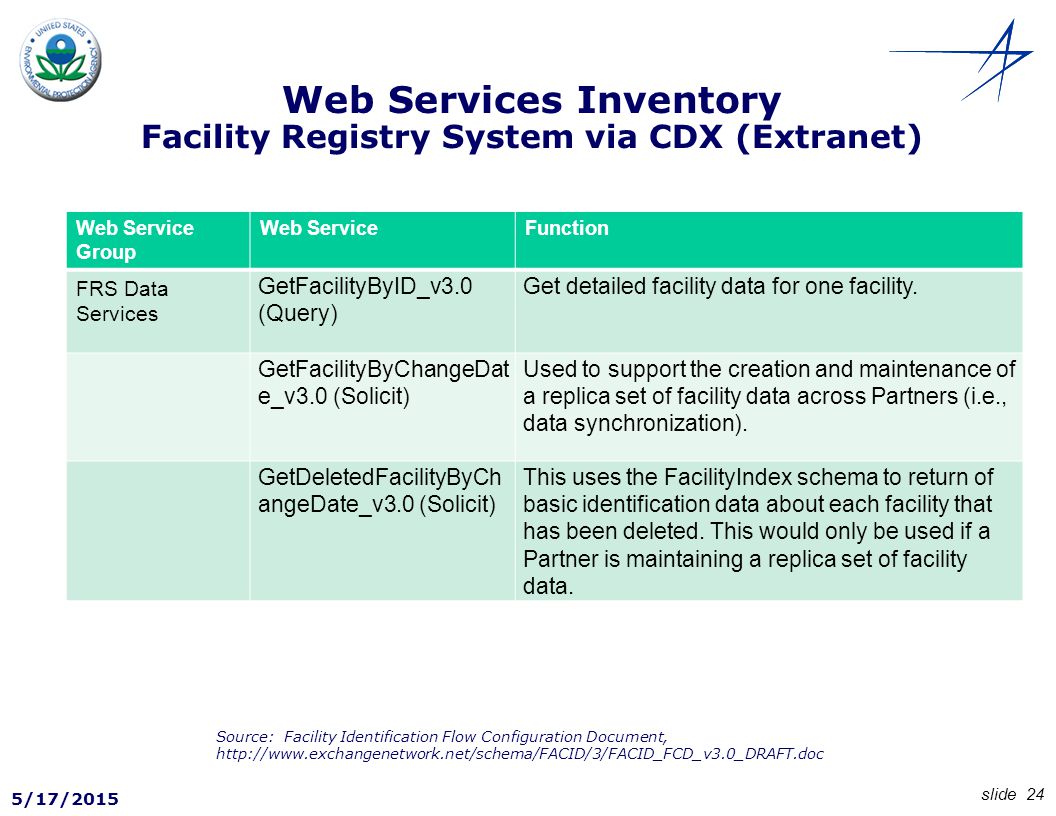 UNITED STATES ENVIRONMENTAL PROTECTION AGENCY

Web Services Inventory
Facility Registry System via CDX (Extranet)

| Web Service Group | Web Service | Function |
|---|---|---|
| FRS Data Services | GetFacilityByID_v3.0 (Query) | Get detailed facility data for one facility. |
| | GetFacilityByChangeDate_v3.0 (Solicit) | Used to support the creation and maintenance of a replica set of facility data across Partners (i.e., data synchronization). |
| | GetDeletedFacilityByChangeDate_v3.0 (Solicit) | This uses the FacilityIndex schema to return of basic identification data about each facility that has been deleted. This would only be used if a Partner is maintaining a replica set of facility data. |

Source: Facility Identification Flow Configuration Document, http://www.exchangenetwork.net/schema/FACID/3/FACID_FCD_v3.0_DRAFT.doc

5/17/2015

slide 24